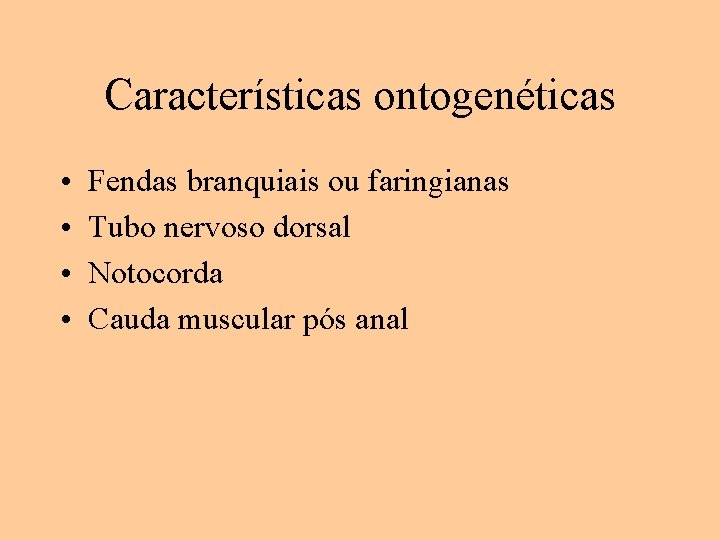 Características ontogenéticas

• Fendas branquiais ou faringianas
• Tubo nervoso dorsal
• Notocorda
• Cauda muscular pós anal